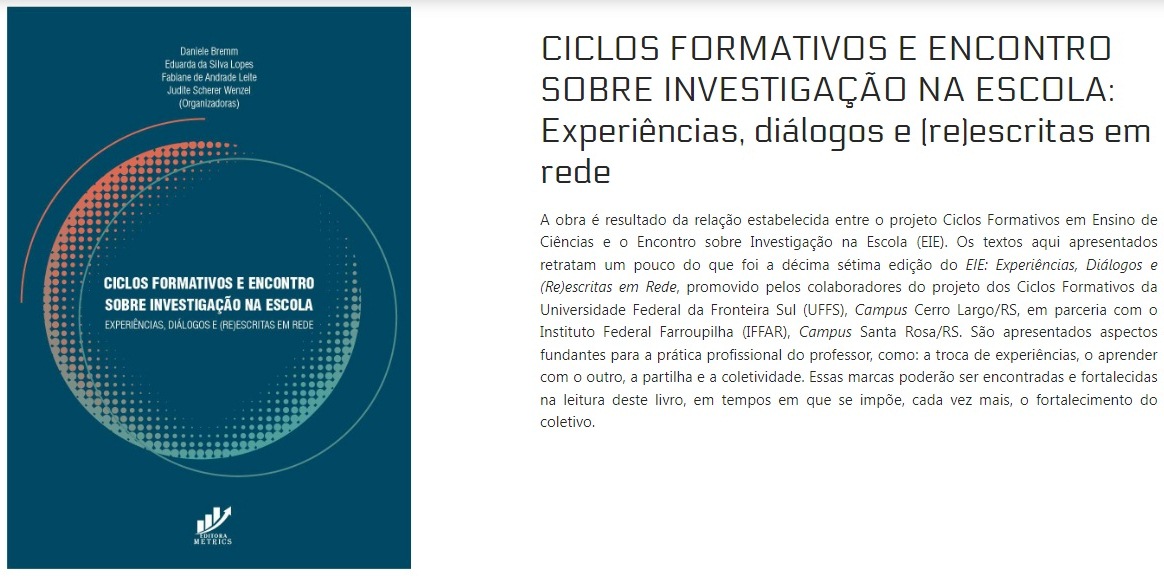 Daniele Bremm
Eduarda da Silva Lopes
Fabiane de Andrade Leite
Judite Scherer Wenzel
(Organizadoras)

CICLOS FORMATIVOS E ENCONTRO SOBRE INVESTIGAÇÃO NA ESCOLA
EXPERIÊNCIAS, DIÁLOGOS E (RE)ESCRITAS EM REDE

EDITORA METRICS

CICLOS FORMATIVOS E ENCONTRO SOBRE INVESTIGAÇÃO NA ESCOLA: Experiências, diálogos e (re)escritas em rede

A obra é resultado da relação estabelecida entre o projeto Ciclos Formativos em Ensino de Ciências e o Encontro sobre Investigação na Escola (EIE). Os textos aqui apresentados retratam um pouco do que foi a décima sétima edição do EIE: Experiências, Diálogos e (Re)escritas em Rede, promovido pelos colaboradores do projeto dos Ciclos Formativos da Universidade Federal da Fronteira Sul (UFFS), Campus Cerro Largo/RS, em parceria com o Instituto Federal Farroupilha (IFFAR), Campus Santa Rosa/RS. São apresentados aspectos fundantes para a prática profissional do professor, como: a troca de experiências, o aprender com o outro, a partilha e a coletividade. Essas marcas poderão ser encontradas e fortalecidas na leitura deste livro, em tempos em que se impõe, cada vez mais, o fortalecimento do coletivo.